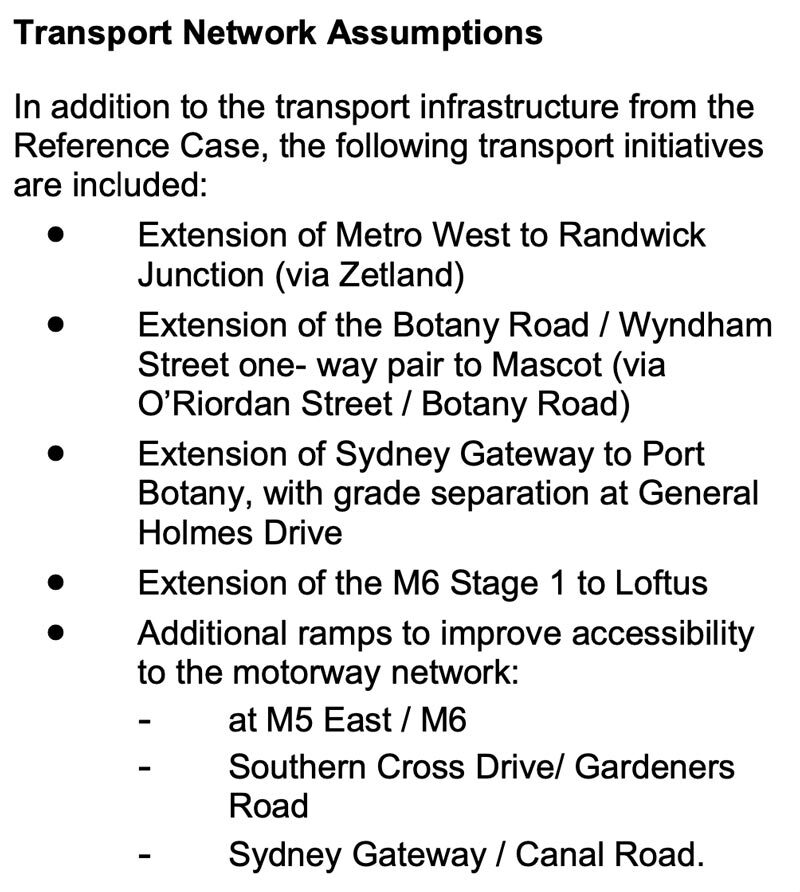 Transport Network Assumptions

In addition to the transport infrastructure from the Reference Case, the following transport initiatives are included:

• Extension of Metro West to Randwick Junction (via Zetland)
• Extension of the Botany Road / Wyndham Street one- way pair to Mascot (via O'Riordan Street / Botany Road)
• Extension of Sydney Gateway to Port Botany, with grade separation at General Holmes Drive
• Extension of the M6 Stage 1 to Loftus
• Additional ramps to improve accessibility to the motorway network:
- at M5 East / M6
- Southern Cross Drive/ Gardeners Road
- Sydney Gateway / Canal Road.